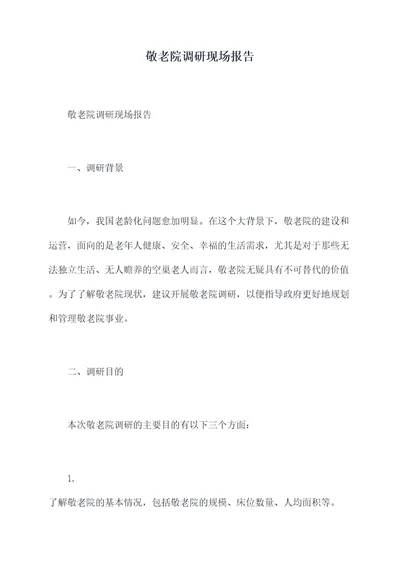 敬老院调研现场报告

敬老院调研现场报告

一、调研背景

如今，我国老龄化问题愈加明显。在这个大背景下，敬老院的建设和运营，面向的是老年人健康、安全、幸福的生活需求，尤其是对于那些无法独立生活、无人赡养的空巢老人而言，敬老院无疑具有不可替代的价值。为了了解敬老院现状，建议开展敬老院调研，以便指导政府更好地规划和管理敬老院事业。

二、调研目的

本次敬老院调研的主要目的有以下三个方面：

1.

了解敬老院的基本情况，包括敬老院的规模、床位数量、人均面积等。